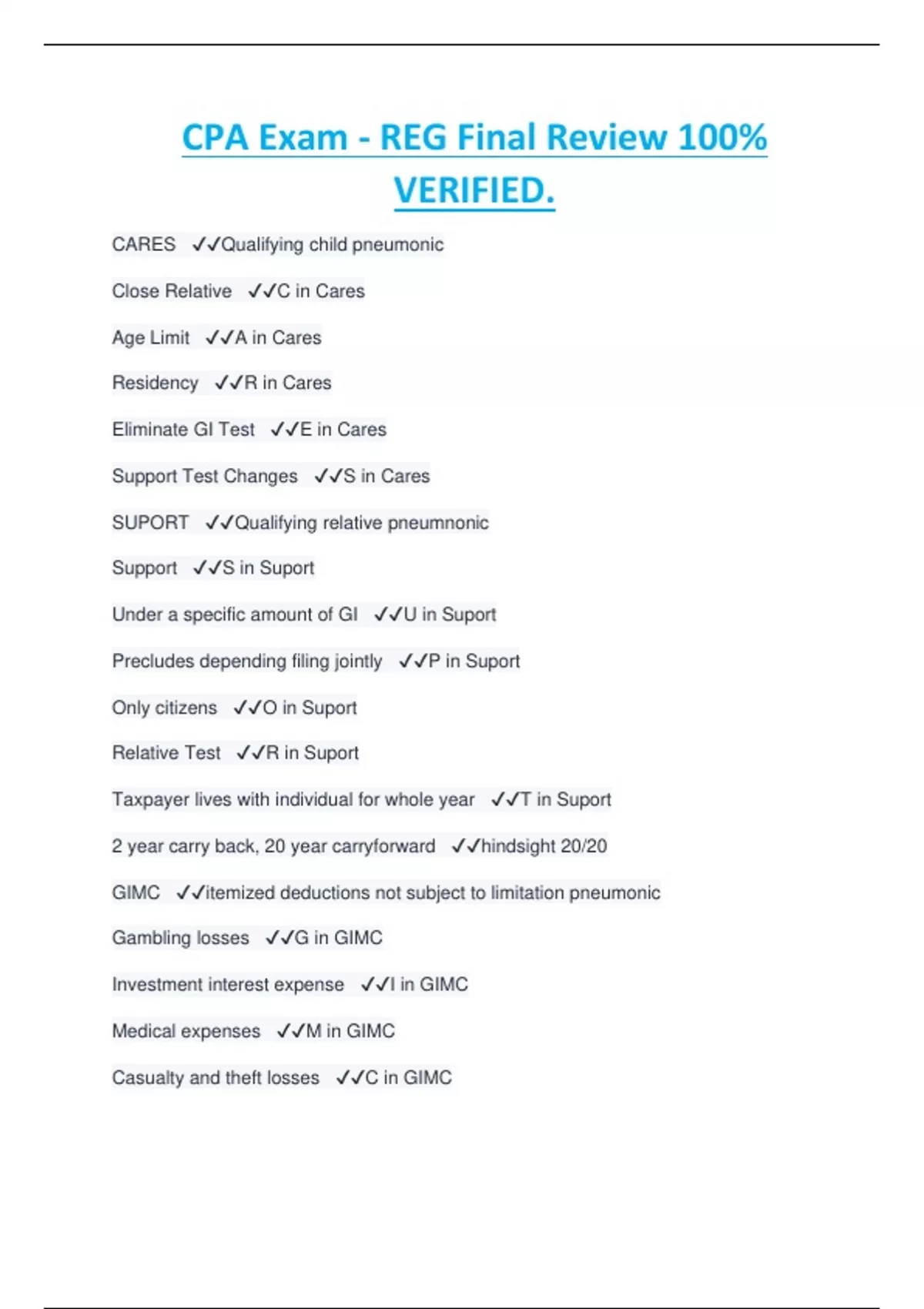 CPA Exam - REG Final Review 100% VERIFIED.

CARES ✓✓Qualifying child pneumonic

Close Relative ✓✓C in Cares

Age Limit ✓✓A in Cares

Residency ✓✓R in Cares

Eliminate GI Test ✓✓E in Cares

Support Test Changes ✓✓S in Cares

SUPORT ✓✓Qualifying relative pneumnonic

Support ✓✓S in Suport

Under a specific amount of GI ✓✓U in Suport

Precludes depending filing jointly ✓✓P in Suport

Only citizens ✓✓O in Suport

Relative Test ✓✓R in Suport

Taxpayer lives with individual for whole year ✓✓T in Suport

2 year carry back, 20 year carryforward ✓✓hindsight 20/20

GIMC ✓✓itemized deductions not subject to limitation pneumonic

Gambling losses ✓✓G in GIMC

Investment interest expense ✓✓I in GIMC

Medical expenses ✓✓M in GIMC

Casualty and theft losses ✓✓C in GIMC